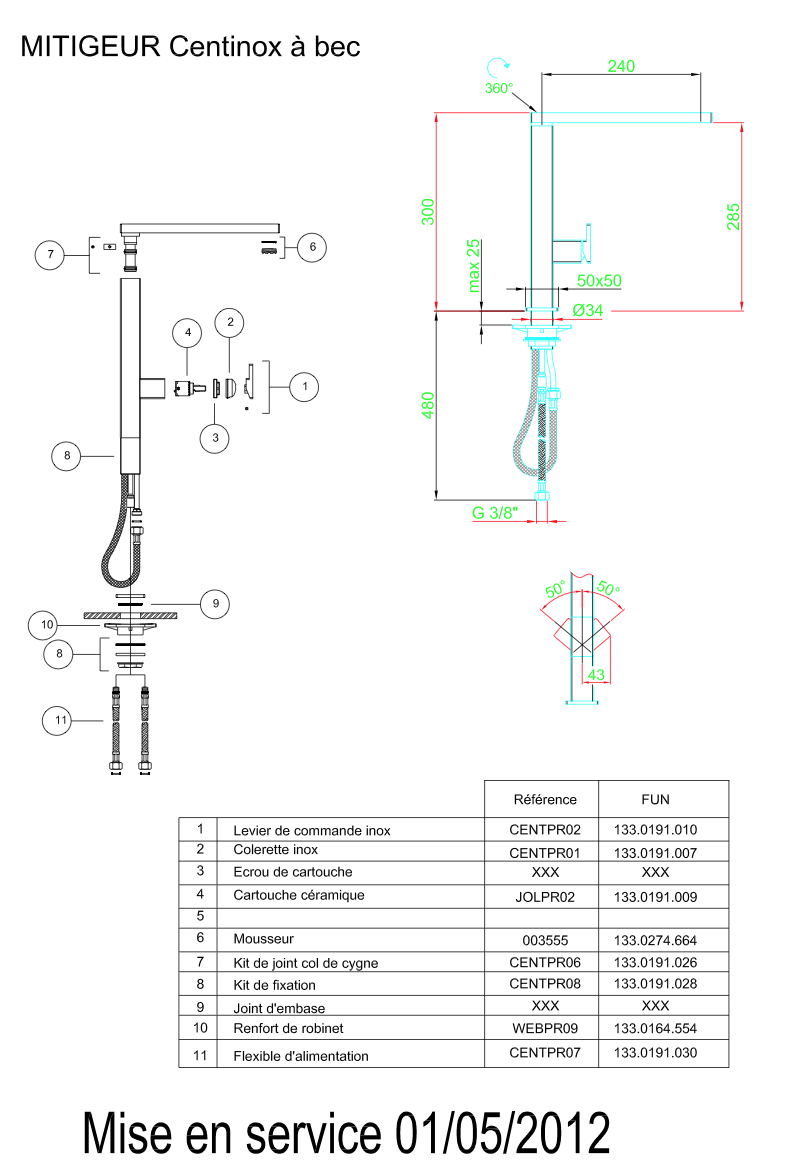 MITIGEUR Centinox à bec

7
6
4
2
1
3
8
9
10
8
11

360°
240
300
285
max 25
50x50
Ø34
480
G 3/8"
50°
50°
43

| | | Référence | FUN |
|---|---|---|---|
| 1 | Levier de commande inox | CENTPR02 | 133.0191.010 |
| 2 | Colerette inox | CENTPR01 | 133.0191.007 |
| 3 | Ecrou de cartouche | XXX | XXX |
| 4 | Cartouche céramique | JOLPR02 | 133.0191.009 |
| 5 | | | |
| 6 | Mousseur | 003555 | 133.0274.664 |
| 7 | Kit de joint col de cygne | CENTPR06 | 133.0191.026 |
| 8 | Kit de fixation | CENTPR08 | 133.0191.028 |
| 9 | Joint d'embase | XXX | XXX |
| 10 | Renfort de robinet | WEBPR09 | 133.0164.554 |
| 11 | Flexible d'alimentation | CENTPR07 | 133.0191.030 |

Mise en service 01/05/2012